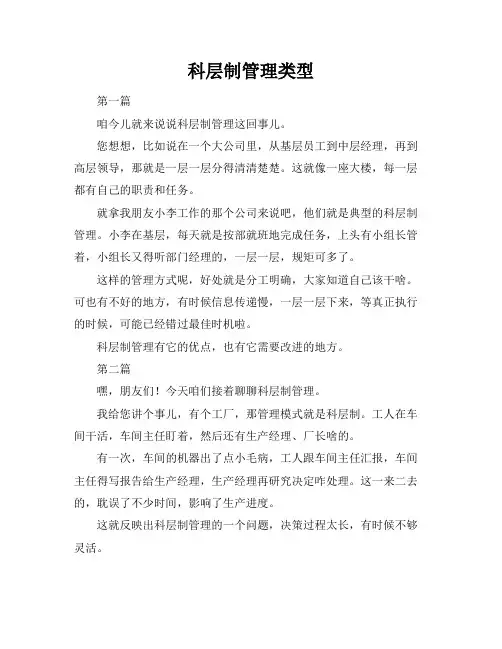 科层制管理类型

第一篇

咱今儿就来说说科层制管理这回事儿。

您想想，比如说在一个大公司里，从基层员工到中层经理，再到高层领导，那就是一层一层分得清清楚楚。这就像一座大楼，每一层都有自己的职责和任务。

就拿我朋友小李工作的那个公司来说吧，他们就是典型的科层制管理。小李在基层，每天就是按部就班地完成任务，上头有小组长管着，小组长又得听部门经理的，一层一层，规矩可多了。

这样的管理方式呢，好处就是分工明确，大家知道自己该干啥。可也有不好的地方，有时候信息传递慢，一层一层下来，等真正执行的时候，可能已经错过最佳时机啦。

科层制管理有它的优点，也有它需要改进的地方。

第二篇

嘿，朋友们！今天咱们接着聊聊科层制管理。

我给您讲个事儿，有个工厂，那管理模式就是科层制。工人在车间干活，车间主任盯着，然后还有生产经理、厂长啥的。

有一次，车间的机器出了点小毛病，工人跟车间主任汇报，车间主任得写报告给生产经理，生产经理再研究决定咋处理。这一来二去的，耽误了不少时间，影响了生产进度。

这就反映出科层制管理的一个问题，决策过程太长，有时候不够灵活。